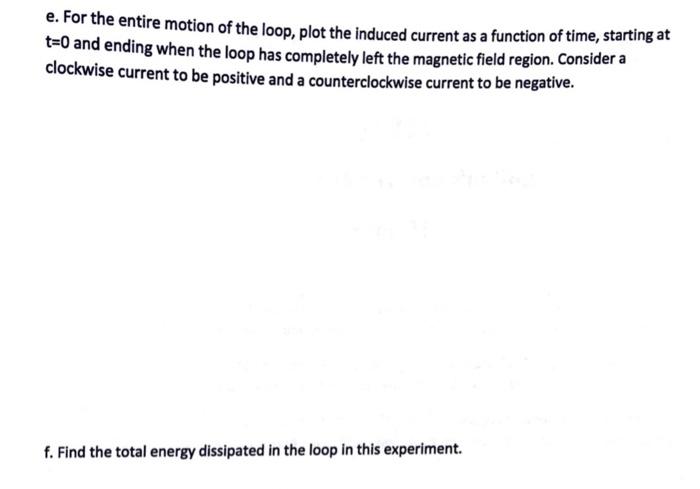 e. For the entire motion of the loop, plot the induced current as a function of time, starting at t=0 and ending when the loop has completely left the magnetic field region. Consider a clockwise current to be positive and a counterclockwise current to be negative.

f. Find the total energy dissipated in the loop in this experiment.